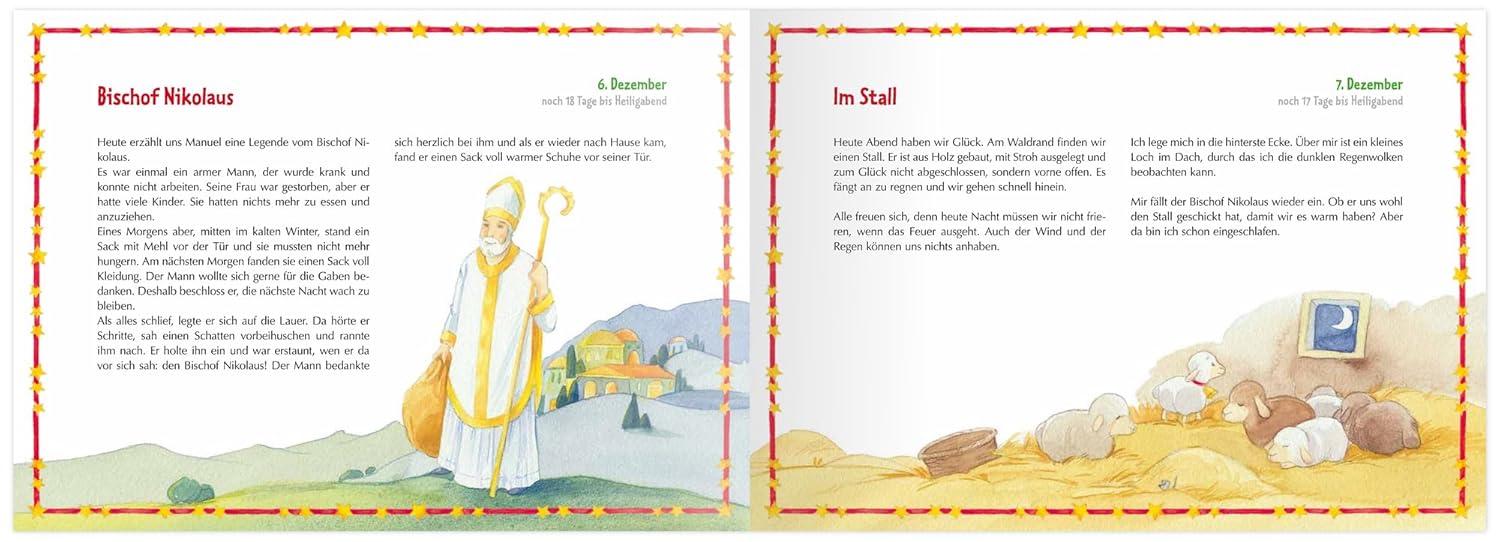 Bischof Nikolaus

6. Dezember
noch 18 Tage bis Heiligabend

Heute erzählt uns Manuel eine Legende vom Bischof Nikolaus.
Es war einmal ein armer Mann, der wurde krank und konnte nicht arbeiten. Seine Frau war gestorben, aber er hatte viele Kinder. Sie hatten nichts mehr zu essen und anzuziehen.
Eines Morgens aber, mitten im kalten Winter, stand ein Sack mit Mehl vor der Tür und sie mussten nicht mehr hungern. Am nächsten Morgen fanden sie einen Sack voll Kleidung. Der Mann wollte sich gerne für die Gaben bedanken. Deshalb beschloss er, die nächste Nacht wach zu bleiben.
Als alles schlief, legte er sich auf die Lauer. Da hörte er Schritte, sah einen Schatten vorbeihuschen und rannte ihm nach. Er holte ihn ein und war erstaunt, wen er da vor sich sah: den Bischof Nikolaus! Der Mann bedankte sich herzlich bei ihm und als er wieder nach Hause kam, fand er einen Sack voll warmer Schuhe vor seiner Tür.

Im Stall

7. Dezember
noch 17 Tage bis Heiligabend

Heute Abend haben wir Glück. Am Waldrand finden wir einen Stall. Er ist aus Holz gebaut, mit Stroh ausgelegt und zum Glück nicht abgeschlossen, sondern vorne offen. Es fängt an zu regnen und wir gehen schnell hinein.

Alle freuen sich, denn heute Nacht müssen wir nicht frieren, wenn das Feuer ausgeht. Auch der Wind und der Regen können uns nichts anhaben.

Ich lege mich in die hinterste Ecke. Über mir ist ein kleines Loch im Dach, durch das ich die dunklen Regenwolken beobachten kann.

Mir fällt der Bischof Nikolaus wieder ein. Ob er uns wohl den Stall geschickt hat, damit wir es warm haben? Aber da bin ich schon eingeschlafen.